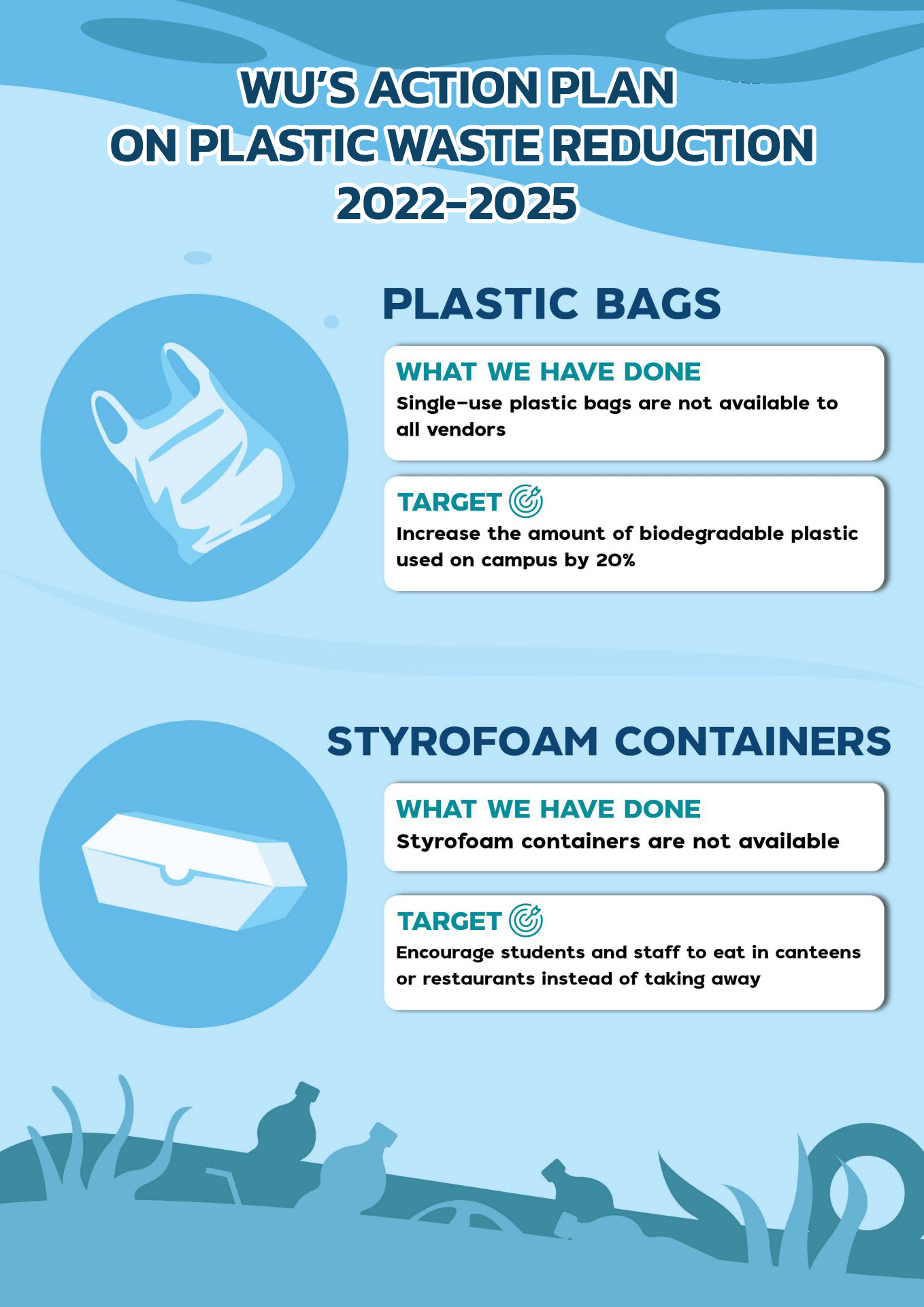 WU'S ACTION PLAN
ON PLASTIC WASTE REDUCTION
2022-2025

PLASTIC BAGS

WHAT WE HAVE DONE

Single-use plastic bags are not available to all vendors

TARGET

Increase the amount of biodegradable plastic used on campus by 20%

STYROFOAM CONTAINERS

WHAT WE HAVE DONE

Styrofoam containers are not available

TARGET

Encourage students and staff to eat in canteens or restaurants instead of taking away